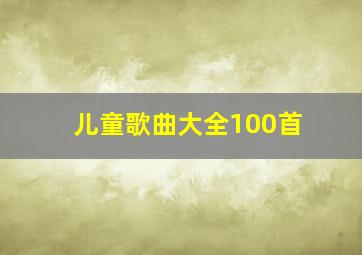 儿童歌曲大全100首